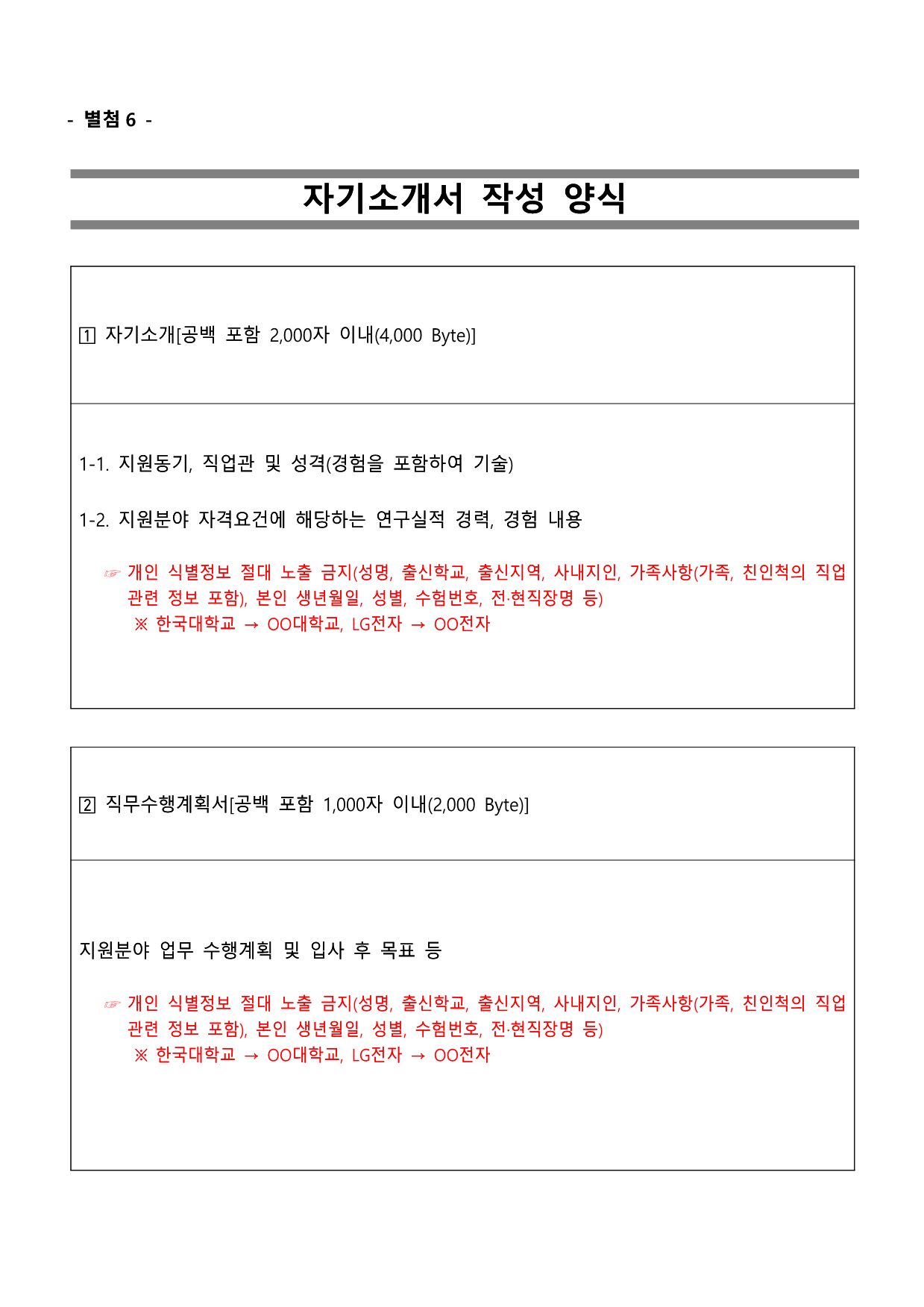 - 별첨 6 -

자기소개서 작성 양식

1 자기소개[공백 포함 2,000자 이내(4,000 Byte)]

1-1. 지원동기, 직업관 및 성격(경험을 포함하여 기술)

1-2. 지원분야 자격요건에 해당하는 연구실적 경력, 경험 내용

☞ 개인 식별정보 절대 노출 금지(성명, 출신학교, 출신지역, 사내지인, 가족사항(가족, 친인척의 직업 관련 정보 포함), 본인 생년월일, 성별, 수험번호, 전·현직장명 등)
※ 한국대학교 → OO대학교, LG전자 → OO전자

2 직무수행계획서[공백 포함 1,000자 이내(2,000 Byte)]

지원분야 업무 수행계획 및 입사 후 목표 등

☞ 개인 식별정보 절대 노출 금지(성명, 출신학교, 출신지역, 사내지인, 가족사항(가족, 친인척의 직업 관련 정보 포함), 본인 생년월일, 성별, 수험번호, 전·현직장명 등)
※ 한국대학교 → OO대학교, LG전자 → OO전자